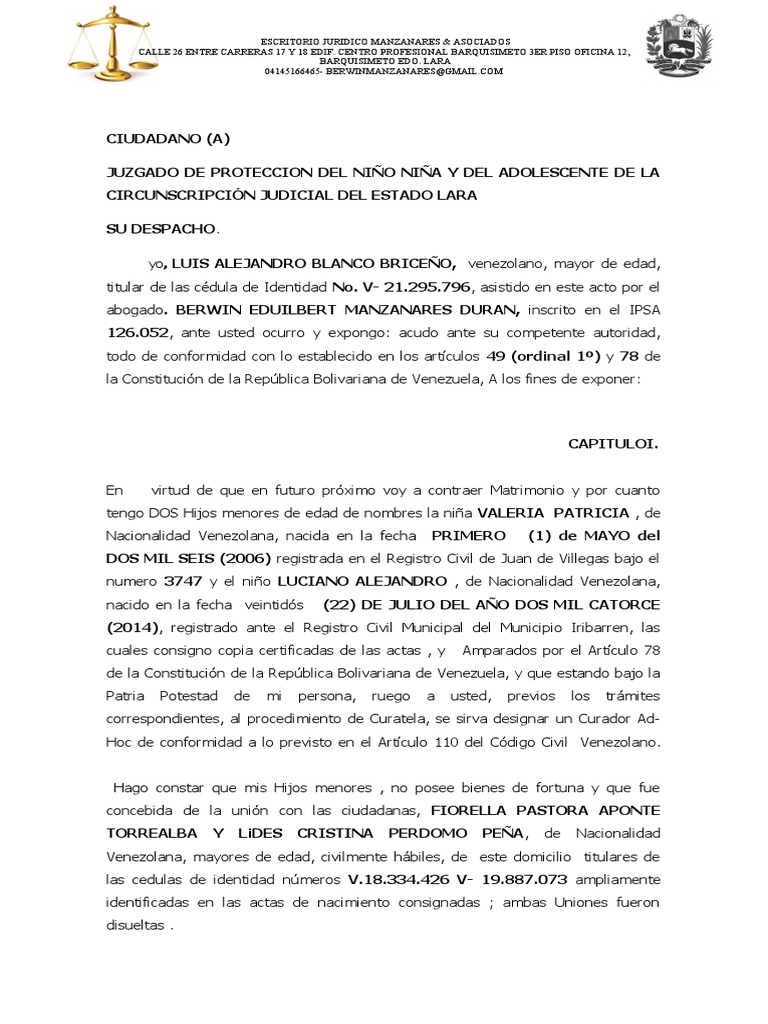 ESCRITORIO JURIDICO MANZANARES & ASOCIADOS
CALLE 26 ENTRE CARRERAS 17 Y 18 EDIF. CENTRO PROFESIONAL BARQUISIMETO 3ER PISO OFICINA 12, BARQUISIMETO EDO. LARA
04145166465- BERWINMANZANARES@GMAIL.COM

CIUDADANO (A)

JUZGADO DE PROTECCION DEL NIÑO NIÑA Y DEL ADOLESCENTE DE LA CIRCUNSCRIPCIÓN JUDICIAL DEL ESTADO LARA

SU DESPACHO.

yo, LUIS ALEJANDRO BLANCO BRICEÑO, venezolano, mayor de edad, titular de las cédula de Identidad No. V- 21.295.796, asistido en este acto por el abogado. BERWIN EDUILBERT MANZANARES DURAN, inscrito en el IPSA 126.052, ante usted ocurro y expongo: acudo ante su competente autoridad, todo de conformidad con lo establecido en los artículos 49 (ordinal 1º) y 78 de la Constitución de la República Bolivariana de Venezuela, A los fines de exponer:

CAPITULOI.

En virtud de que en futuro próximo voy a contraer Matrimonio y por cuanto tengo DOS Hijos menores de edad de nombres la niña VALERIA PATRICIA , de Nacionalidad Venezolana, nacida en la fecha PRIMERO (1) de MAYO del DOS MIL SEIS (2006) registrada en el Registro Civil de Juan de Villegas bajo el numero 3747 y el niño LUCIANO ALEJANDRO , de Nacionalidad Venezolana, nacido en la fecha veintidós (22) DE JULIO DEL AÑO DOS MIL CATORCE (2014), registrado ante el Registro Civil Municipal del Municipio Iribarren, las cuales consigno copia certificadas de las actas , y Amparados por el Artículo 78 de la Constitución de la República Bolivariana de Venezuela, y que estando bajo la Patria Potestad de mi persona, ruego a usted, previos los trámites correspondientes, al procedimiento de Curatela, se sirva designar un Curador Ad-Hoc de conformidad a lo previsto en el Artículo 110 del Código Civil Venezolano.

Hago constar que mis Hijos menores , no posee bienes de fortuna y que fue concebida de la unión con las ciudadanas, FIORELLA PASTORA APONTE TORREALBA Y LiDES CRISTINA PERDOMO PEÑA, de Nacionalidad Venezolana, mayores de edad, civilmente hábiles, de este domicilio titulares de las cedulas de identidad números V.18.334.426 V- 19.887.073 ampliamente identificadas en las actas de nacimiento consignadas ; ambas Uniones fueron disueltas .